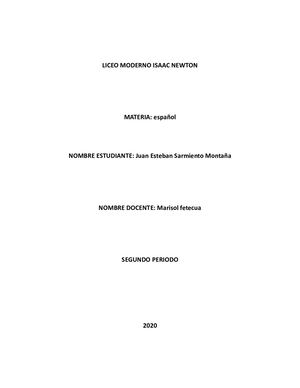 LICEO MODERNO ISAAC NEWTON

MATERIA: español

NOMBRE ESTUDIANTE: Juan Esteban Sarmiento Montaña

NOMBRE DOCENTE: Marisol fetecua

SEGUNDO PERIODO

2020